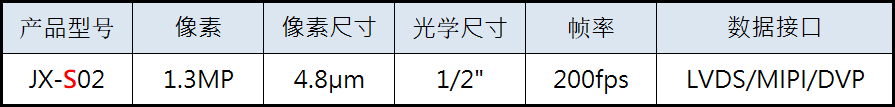 | 产品型号 | 像素 | 像素尺寸 | 光学尺寸 | 帧率 | 数据接口 |
|---|---|---|---|---|---|
| JX-S02 | 1.3MP | 4.8μm | 1/2" | 200fps | LVDS/MIPI/DVP |